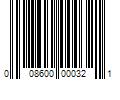 0 08600 00032 1